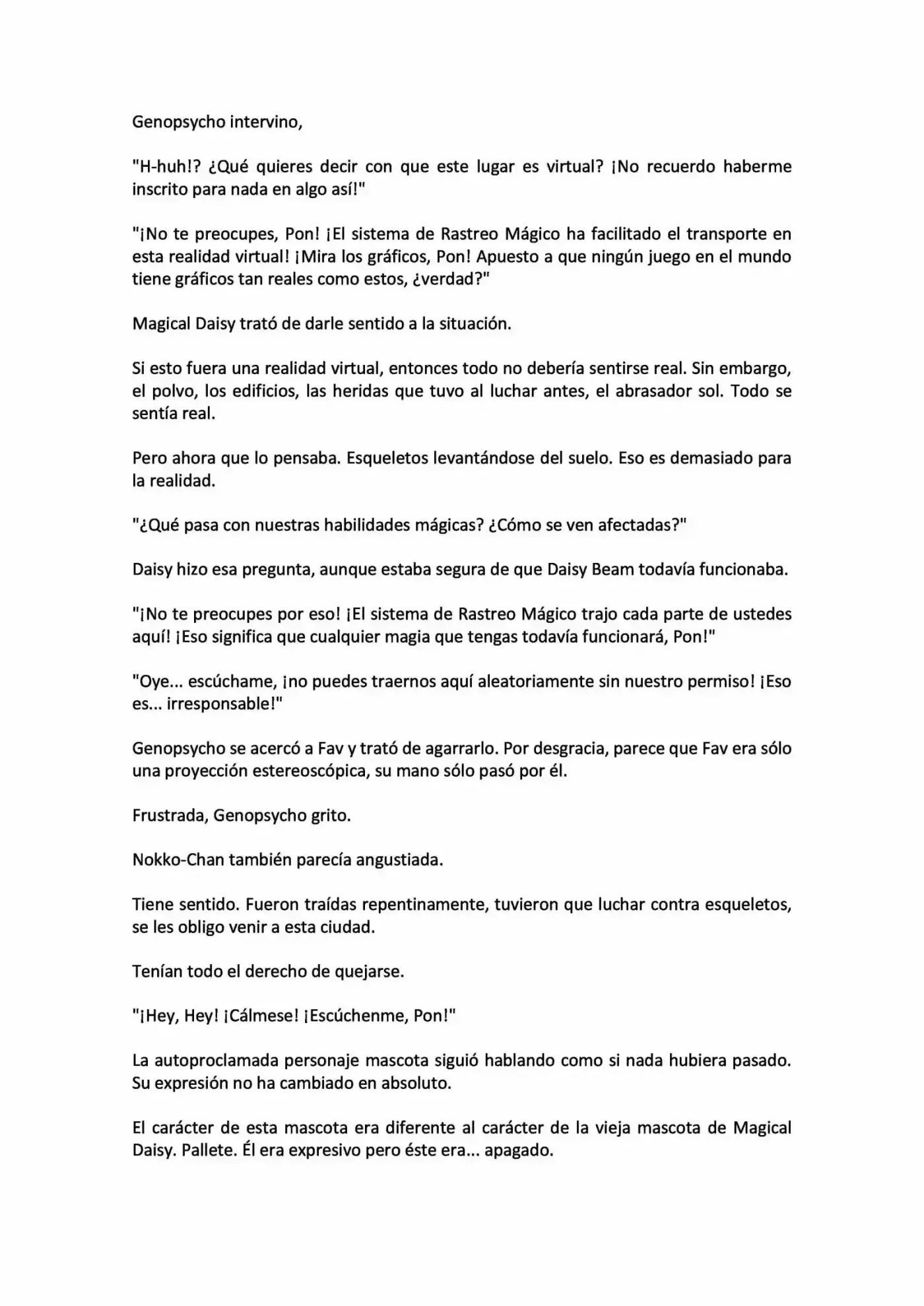 Genopsycho intervino,

"H-huh!? ¿Qué quieres decir con que este lugar es virtual? ¡No recuerdo haberme inscrito para nada en algo así!"

"¡No te preocupes, Pon! ¡El sistema de Rastreo Mágico ha facilitado el transporte en esta realidad virtual! ¡Mira los gráficos, Pon! Apuesto a que ningún juego en el mundo tiene gráficos tan reales como estos, ¿verdad?"

Magical Daisy trató de darle sentido a la situación.

Si esto fuera una realidad virtual, entonces todo no debería sentirse real. Sin embargo, el polvo, los edificios, las heridas que tuvo al luchar antes, el abrasador sol. Todo se sentía real.

Pero ahora que lo pensaba. Esqueletos levantándose del suelo. Eso es demasiado para la realidad.

"¿Qué pasa con nuestras habilidades mágicas? ¿Cómo se ven afectadas?"

Daisy hizo esa pregunta, aunque estaba segura de que Daisy Beam todavía funcionaba.

"¡No te preocupes por eso! ¡El sistema de Rastreo Mágico trajo cada parte de ustedes aquí! ¡Eso significa que cualquier magia que tengas todavía funcionará, Pon!"

"Oye... escúchame, ¡no puedes traernos aquí aleatoriamente sin nuestro permiso! ¡Eso es... irresponsable!"

Genopsycho se acercó a Fav y trató de agarrarlo. Por desgracia, parece que Fav era sólo una proyección estereoscópica, su mano sólo pasó por él.

Frustrada, Genopsycho grito.

Nokko-Chan también parecía angustiada.

Tiene sentido. Fueron traídas repentinamente, tuvieron que luchar contra esqueletos, se les obligo venir a esta ciudad.

Tenían todo el derecho de quejarse.

"¡Hey, Hey! ¡Cálmese! ¡Escúchenme, Pon!"

La autoproclamada personaje mascota siguió hablando como si nada hubiera pasado. Su expresión no ha cambiado en absoluto.

El carácter de esta mascota era diferente al carácter de la vieja mascota de Magical Daisy. Pallete. Él era expresivo pero éste era... apagado.